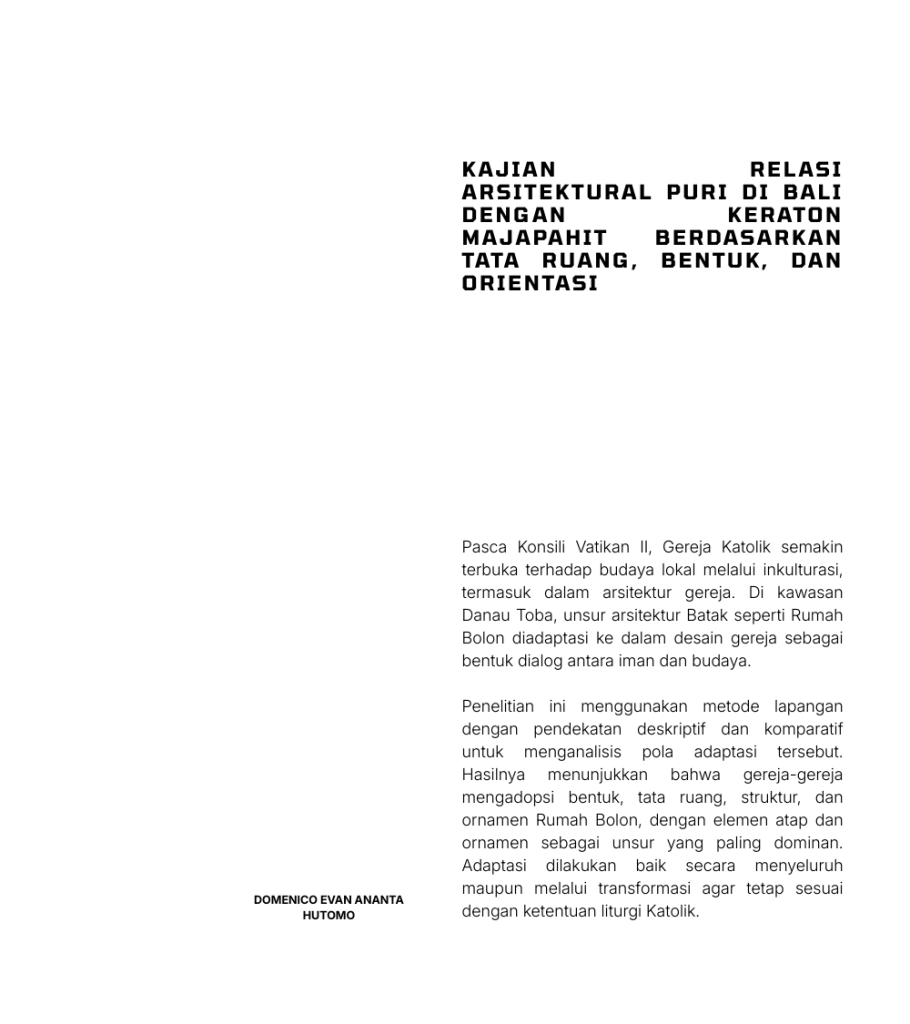 KAJIAN RELASI ARSITEKTURAL PURI DI BALI DENGAN KERATON MAJAPAHIT BERDASARKAN TATA RUANG, BENTUK, DAN ORIENTASI

Pasca Konsili Vatikan II, Gereja Katolik semakin terbuka terhadap budaya lokal melalui inkulturasi, termasuk dalam arsitektur gereja. Di kawasan Danau Toba, unsur arsitektur Batak seperti Rumah Bolon diadaptasi ke dalam desain gereja sebagai bentuk dialog antara iman dan budaya.

Penelitian ini menggunakan metode lapangan dengan pendekatan deskriptif dan komparatif untuk menganalisis pola adaptasi tersebut. Hasilnya menunjukkan bahwa gereja-gereja mengadopsi bentuk, tata ruang, struktur, dan ornamen Rumah Bolon, dengan elemen atap dan ornamen sebagai unsur yang paling dominan. Adaptasi dilakukan baik secara menyeluruh maupun melalui transformasi agar tetap sesuai dengan ketentuan liturgi Katolik.

DOMENICO EVAN ANANTA
HUTOMO